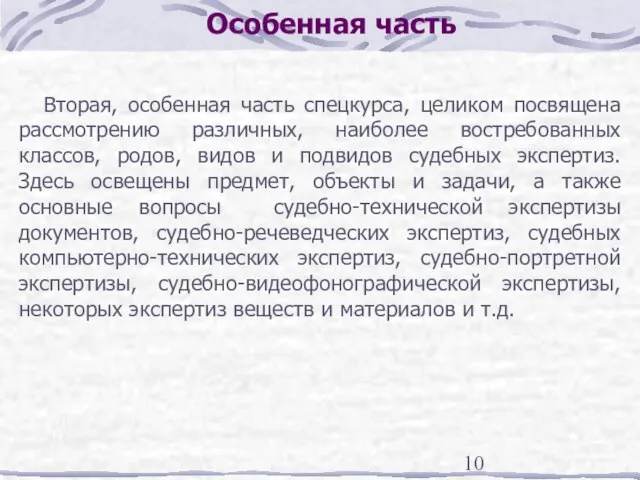 Особенная часть

Вторая, особенная часть спецкурса, целиком посвящена рассмотрению различных, наиболее востребованных классов, родов, видов и подвидов судебных экспертиз. Здесь освещены предмет, объекты и задачи, а также основные вопросы судебно-технической экспертизы документов, судебно-речеведческих экспертиз, судебных компьютерно-технических экспертиз, судебно-портретной экспертизы, судебно-видеофонографической экспертизы, некоторых экспертиз веществ и материалов и т.д.

10